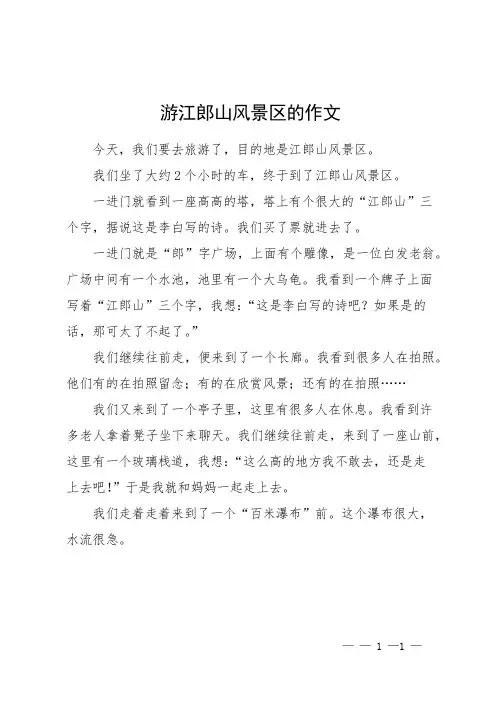 游江郎山风景区的作文

今天，我们要去旅游了，目的地是江郎山风景区。

我们坐了大约2个小时的车，终于到了江郎山风景区。

一进门就看到一座高高的塔，塔上有个很大的“江郎山”三个字，据说这是李白写的诗。我们买了票就进去了。

一进门就是“郎”字广场，上面有个雕像，是一位白发老翁。广场中间有一个水池，池里有一个大乌龟。我看到一个牌子上面写着“江郎山”三个字，我想：“这是李白写的诗吧？如果是的话，那可太了不起了。”

我们继续往前走，便来到了一个长廊。我看到很多人在拍照。他们有的在拍照留念；有的在欣赏风景；还有的在拍照……

我们又来到了一个亭子里，这里有很多人在休息。我看到许多老人拿着凳子坐下来聊天。我们继续往前走，来到了一座山前，这里有一个玻璃栈道，我想：“这么高的地方我不敢去，还是走上去吧！”于是我就和妈妈一起走上去。

我们走着走着来到了一个“百米瀑布”前。这个瀑布很大，水流很急。

— — 1 —1 —